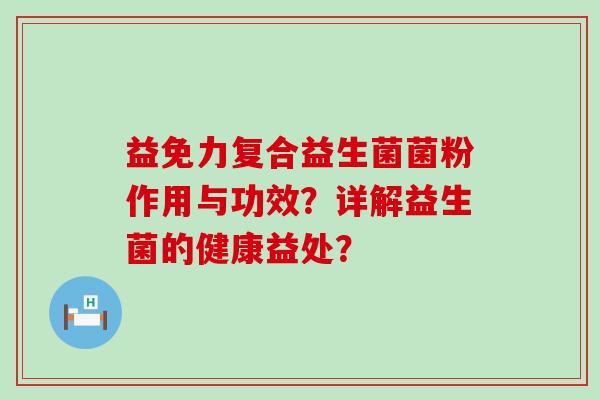 益免力复合益生菌菌粉作用与功效？详解益生菌的健康益处？

H